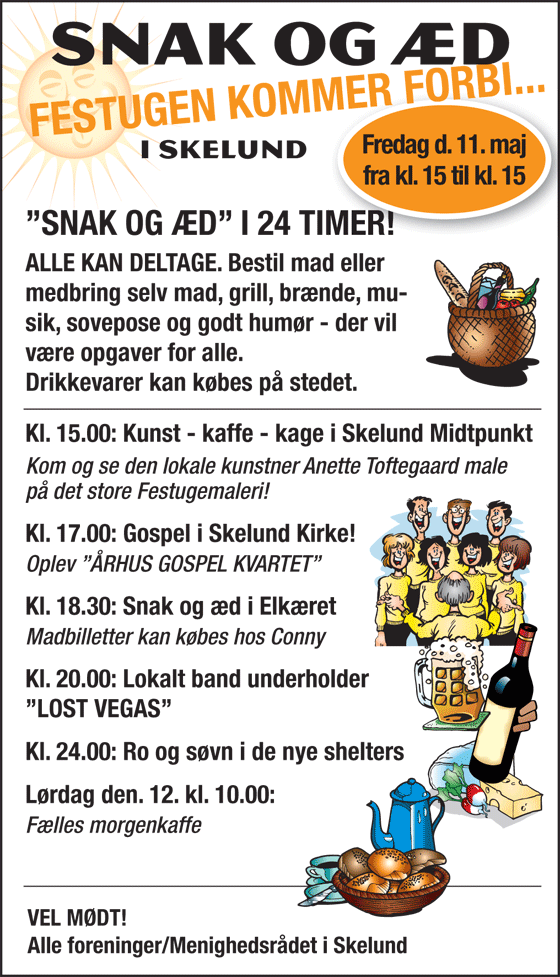 SNAK OG ÆD
FESTUGEN KOMMER FORBI...
I SKELUND

Fredag d. 11. maj fra kl. 15 til kl. 15

”SNAK OG ÆD” I 24 TIMER!

ALLE KAN DELTAGE. Bestil mad eller medbring selv mad, grill, brænde, musik, sovepose og godt humør - der vil være opgaver for alle. Drikkevarer kan købes på stedet.

Kl. 15.00: Kunst - kaffe - kage i Skelund Midtpunkt
Kom og se den lokale kunstner Anette Toftegaard male på det store Festugemaleri!

Kl. 17.00: Gospel i Skelund Kirke!
Oplev ”ÅRHUS GOSPEL KVARTET”

Kl. 18.30: Snak og æd i Elkæret
Madbilletter kan købes hos Conny

Kl. 20.00: Lokalt band underholder ”LOST VEGAS”

Kl. 24.00: Ro og søvn i de nye shelters

Lørdag den. 12. kl. 10.00:
Fælles morgenkaffe

VEL MØDT!
Alle foreninger/Menighedsrådet i Skelund